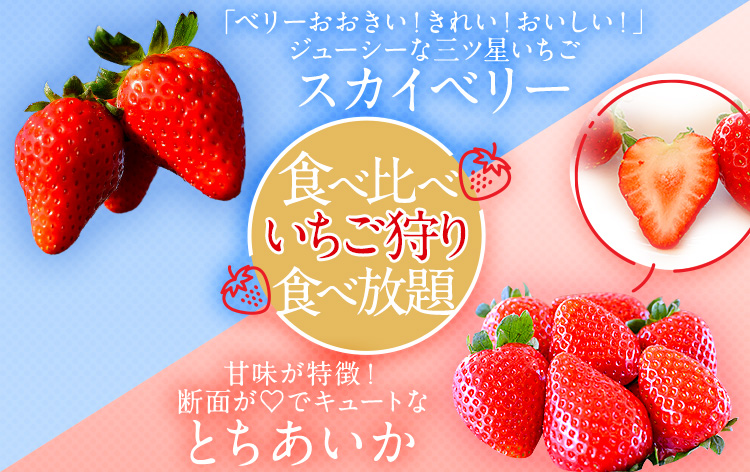 「ベリーおおきい！きれい！おいしい！」
ジューシーな三ツ星いちご
スカイベリー

食べ比べ
いちご狩り
食べ放題

甘味が特徴！
断面が♡でキュートな
とちあいか